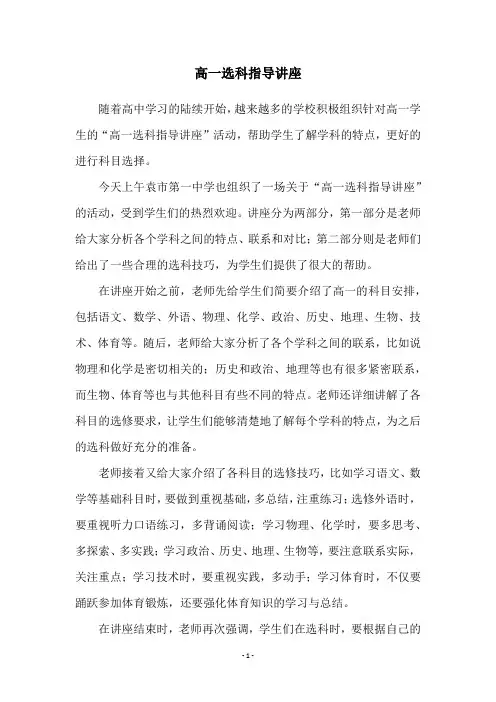 高一选科指导讲座

随着高中学习的陆续开始，越来越多的学校积极组织针对高一学生的“高一选科指导讲座”活动，帮助学生了解学科的特点，更好的进行科目选择。

今天上午袁市第一中学也组织了一场关于“高一选科指导讲座”的活动，受到学生们的热烈欢迎。讲座分为两部分，第一部分是老师给大家分析各个学科之间的特点、联系和对比；第二部分则是老师们给出了一些合理的选科技巧，为学生们提供了很大的帮助。

在讲座开始之前，老师先给学生们简要介绍了高一的科目安排，包括语文、数学、外语、物理、化学、政治、历史、地理、生物、技术、体育等。随后，老师给大家分析了各个学科之间的联系，比如说物理和化学是密切相关的；历史和政治、地理等也有很多紧密联系，而生物、体育等也与其他科目有些不同的特点。老师还详细讲解了各科目的选修要求，让学生们能够清楚地了解每个学科的特点，为之后的选科做好充分的准备。

老师接着又给大家介绍了各科目的选修技巧，比如学习语文、数学等基础科目时，要做到重视基础，多总结，注重练习；选修外语时，要重视听力口语练习，多背诵阅读；学习物理、化学时，要多思考、多探索、多实践；学习政治、历史、地理、生物等，要注意联系实际，关注重点；学习技术时，要重视实践，多动手；学习体育时，不仅要踊跃参加体育锻炼，还要强化体育知识的学习与总结。

在讲座结束时，老师再次强调，学生们在选科时，要根据自己的

- 1 -